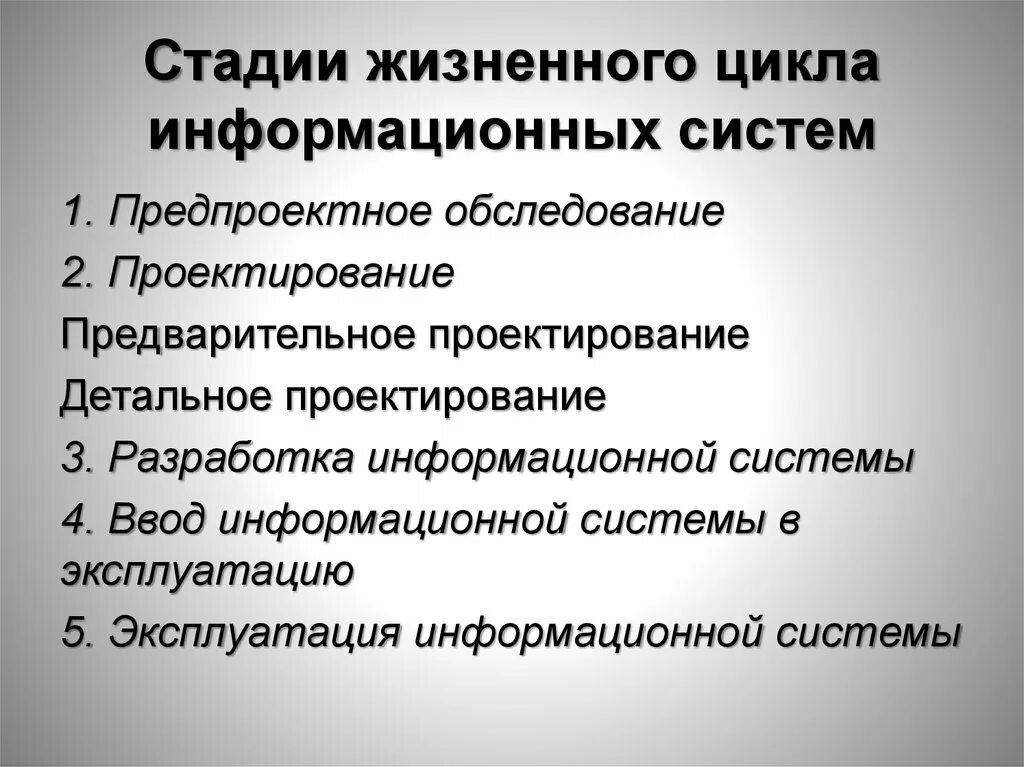 Стадии жизненного цикла информационных систем

1. Предпроектное обследование

2. Проектирование

Предварительное проектирование

Детальное проектирование

3. Разработка информационной системы

4. Ввод информационной системы в эксплуатацию

5. Эксплуатация информационной системы